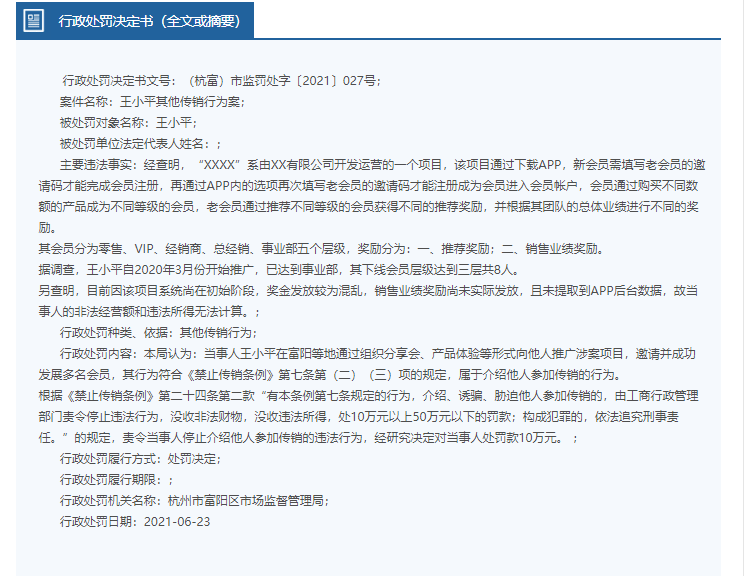 行政处罚决定书（全文或摘要）

行政处罚决定书文号：（杭富）市监罚处字〔2021〕027号；

案件名称：王小平其他传销行为案；

被处罚对象名称：王小平；

被处罚单位法定代表人姓名：；

主要违法事实：经查明，“XXXX”系由XX有限公司开发运营的一个项目，该项目通过下载APP，新会员需填写老会员的邀请码才能完成会员注册，再通过APP内的选项再次填写老会员的邀请码才能注册成为会员进入会员帐户，会员通过购买不同数额的产品成为不同等级的会员，老会员通过推荐不同等级的会员获得不同的推荐奖励，并根据其团队的总体业绩进行不同的奖励。

其会员分为零售、VIP、经销商、总经销、事业部五个层级，奖励分为：一、推荐奖励；二、销售业绩奖励。

据调查，王小平自2020年3月份开始推广，已达到事业部，其下线会员层级达到三层共8人。

另查明，目前因该项目系统尚在初始阶段，奖金发放较为混乱，销售业绩奖励尚未实际发放，且未提取到APP后台数据，故当事人的非法经营额和违法所得无法计算。；

行政处罚种类、依据：其他传销行为；

行政处罚内容：本局认为：当事人王小平在富阳等地通过组织分享会、产品体验等形式向他人推广涉案项目，邀请并成功发展多名会员，其行为符合《禁止传销条例》第七条第（二）（三）项的规定，属于介绍他人参加传销的行为。

根据《禁止传销条例》第二十四条第二款“有本条例第七条规定的行为，介绍、诱骗、胁迫他人参加传销的，由工商行政管理部门责令停止违法行为，没收非法财物，没收违法所得，处10万元以上50万元以下的罚款；构成犯罪的，依法追究刑事责任。”的规定，责令当事人停止介绍他人参加传销的违法行为，经研究决定对当事人处罚款10万元。；

行政处罚履行方式：处罚决定；

行政处罚履行期限：；

行政处罚机关名称：杭州市富阳区市场监督管理局；

行政处罚日期：2021-06-23